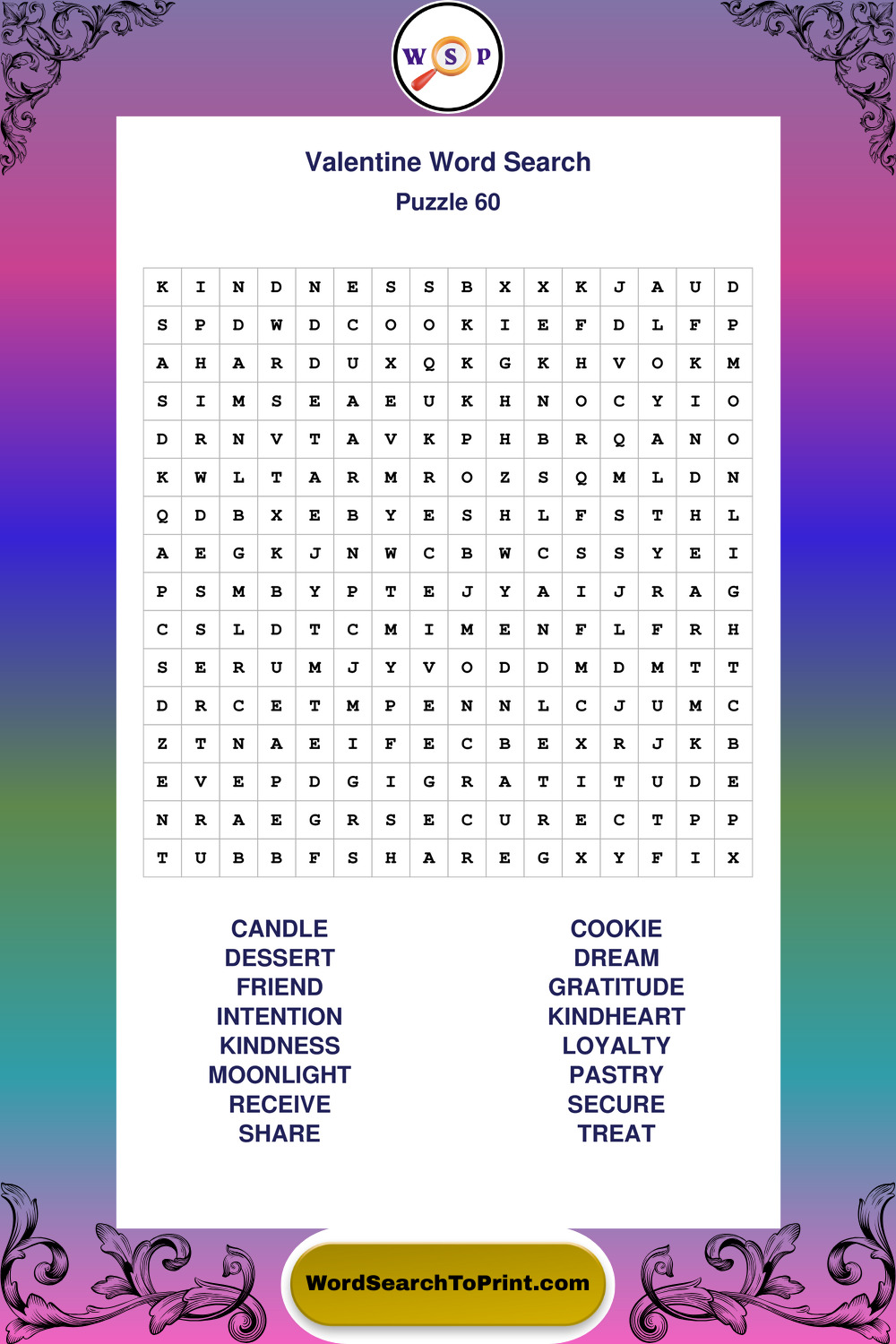 W S P

Valentine Word Search
Puzzle 60

| K | I | N | D | N | E | S | S | B | X | X | K | J | A | U | D |
|---|---|---|---|---|---|---|---|---|---|---|---|---|---|---|---|
| S | P | D | W | D | C | O | O | K | I | E | F | D | L | F | P |
| A | H | A | R | D | U | X | Q | K | G | K | H | V | O | K | M |
| S | I | M | S | E | A | E | U | K | H | N | O | C | Y | I | O |
| D | R | N | V | T | A | V | K | P | H | B | R | Q | A | N | O |
| K | W | L | T | A | R | M | R | O | Z | S | Q | M | L | D | N |
| Q | D | B | X | E | B | Y | E | S | H | L | F | S | T | H | L |
| A | E | G | K | J | N | W | C | B | W | C | S | S | Y | E | I |
| P | S | M | B | Y | P | T | E | J | Y | A | I | J | R | A | G |
| C | S | L | D | T | C | M | I | M | E | N | F | L | F | R | H |
| S | E | R | U | M | J | Y | V | O | D | D | M | D | M | T | T |
| D | R | C | E | T | M | P | E | N | N | L | C | J | U | M | C |
| Z | T | N | A | E | I | F | E | C | B | E | X | R | J | K | B |
| E | V | E | P | D | G | I | G | R | A | T | I | T | U | D | E |
| N | R | A | E | G | R | S | E | C | U | R | E | C | T | P | P |
| T | U | B | B | F | S | H | A | R | E | G | X | Y | F | I | X |

CANDLE
DESSERT
FRIEND
INTENTION
KINDNESS
MOONLIGHT
RECEIVE
SHARE

COOKIE
DREAM
GRATITUDE
KINDHEART
LOYALTY
PASTRY
SECURE
TREAT

WordSearchToPrint.com